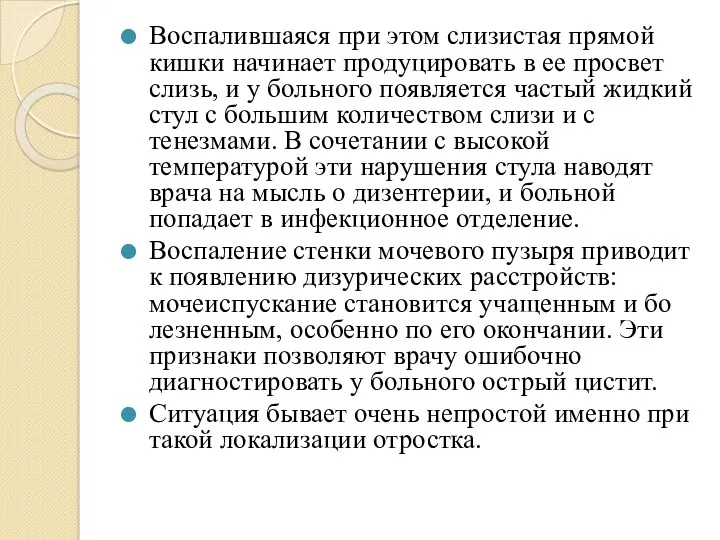 Воспалившаяся при этом слизистая прямой кишки начинает продуцировать в ее просвет слизь, и у больного появляется частый жидкий стул с большим количеством слизи и с тенезмами. В сочетании с высокой температурой эти нарушения стула наводят врача на мысль о дизентерии, и больной попадает в инфекционное отделение.

Воспаление стенки мочевого пузыря приводит к появлению дизурических расстройств: мочеиспускание становится учащенным и бо лезненным, особенно по его окончании. Эти признаки позволяют врачу ошибочно диагностировать у больного острый цистит.

Ситуация бывает очень непростой именно при такой локализации отростка.